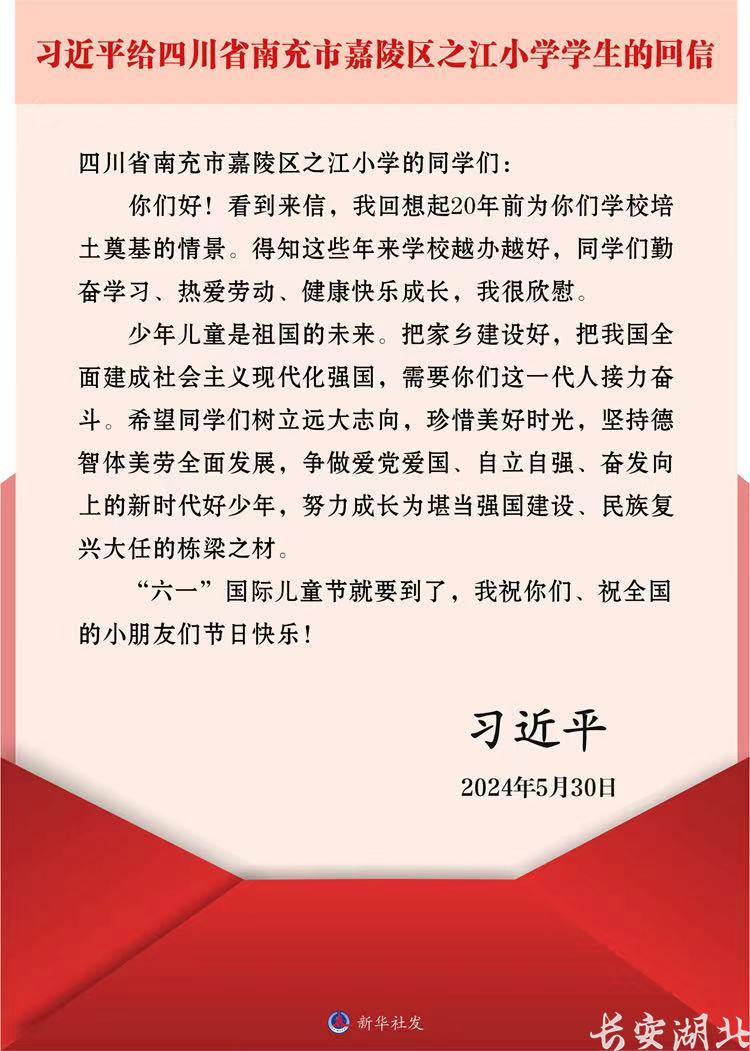 习近平给四川省南充市嘉陵区之江小学学生的回信

四川省南充市嘉陵区之江小学的同学们：

你们好！看到来信，我回想起20年前为你们学校培土奠基的情景。得知这些年来学校越办越好，同学们勤奋学习、热爱劳动、健康快乐成长，我很欣慰。

少年儿童是祖国的未来。把家乡建设好，把我国全面建成社会主义现代化强国，需要你们这一代人接力奋斗。希望同学们树立远大志向，珍惜美好时光，坚持德智体美劳全面发展，争做爱党爱国、自立自强、奋发向上的新时代好少年，努力成长为堪当强国建设、民族复兴大任的栋梁之材。

“六一”国际儿童节就要到了，我祝你们、祝全国的小朋友们节日快乐！

习近平

2024年5月30日

新华社发

长安湖北